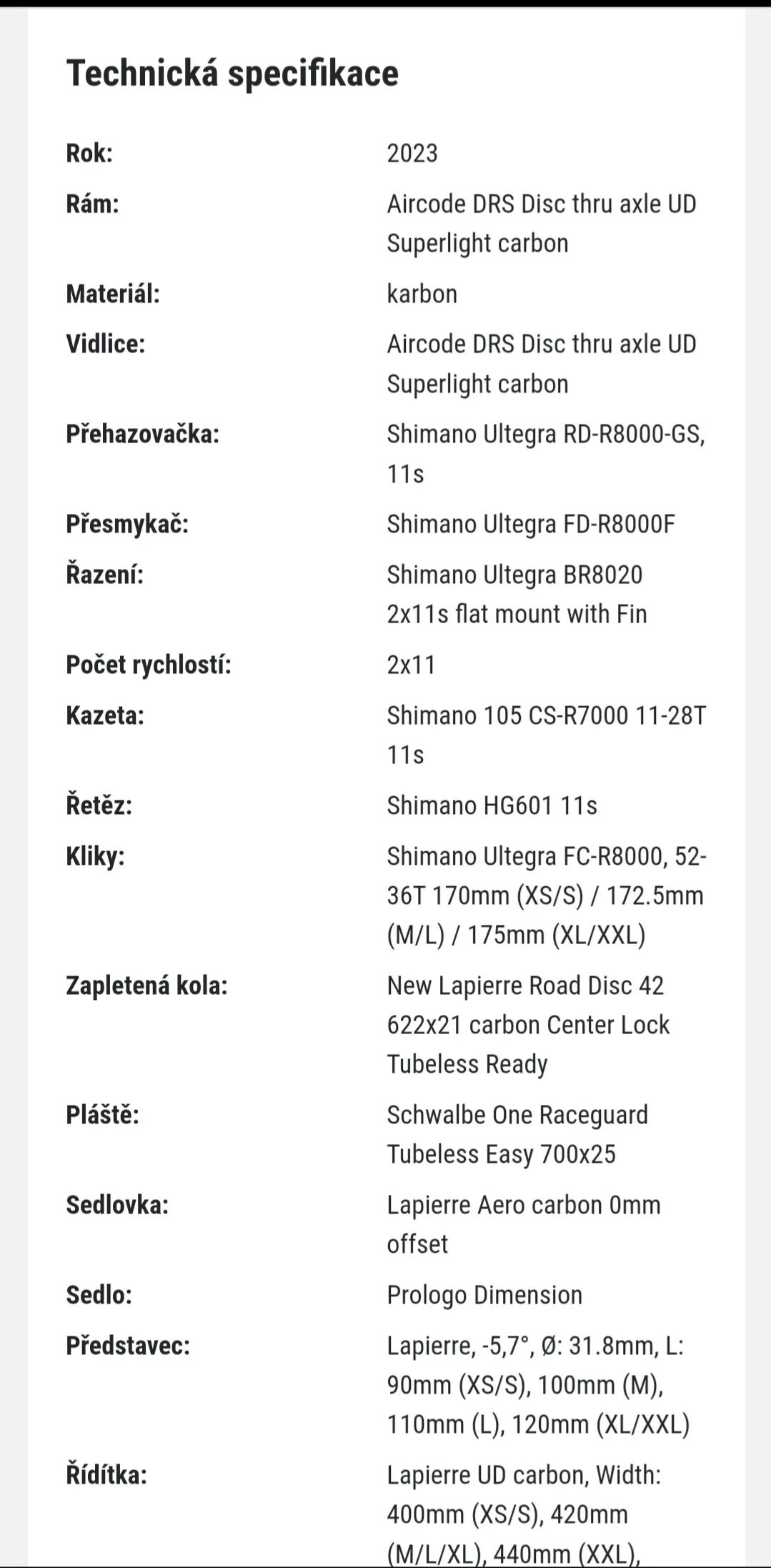 Technická specifikace

| | |
|---|---|
| Rok: | 2023 |
| Rám: | Aircode DRS Disc thru axle UD Superlight carbon |
| Materiál: | karbon |
| Vidlice: | Aircode DRS Disc thru axle UD Superlight carbon |
| Přehazovačka: | Shimano Ultegra RD-R8000-GS, 11s |
| Přesmykač: | Shimano Ultegra FD-R8000F |
| Řazení: | Shimano Ultegra BR8020 2x11s flat mount with Fin |
| Počet rychlostí: | 2x11 |
| Kazeta: | Shimano 105 CS-R7000 11-28T 11s |
| Řetěz: | Shimano HG601 11s |
| Kliky: | Shimano Ultegra FC-R8000, 52-36T 170mm (XS/S) / 172.5mm (M/L) / 175mm (XL/XXL) |
| Zapletená kola: | New Lapierre Road Disc 42 622x21 carbon Center Lock Tubeless Ready |
| Pláště: | Schwalbe One Raceguard Tubeless Easy 700x25 |
| Sedlovka: | Lapierre Aero carbon 0mm offset |
| Sedlo: | Prologo Dimension |
| Představec: | Lapierre, -5,7°, Ø: 31.8mm, L: 90mm (XS/S), 100mm (M), 110mm (L), 120mm (XL/XXL) |
| Řídítka: | Lapierre UD carbon, Width: 400mm (XS/S), 420mm (M/L/XL), 440mm (XXL), |